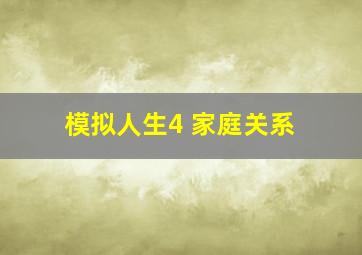 模拟人生4 家庭关系